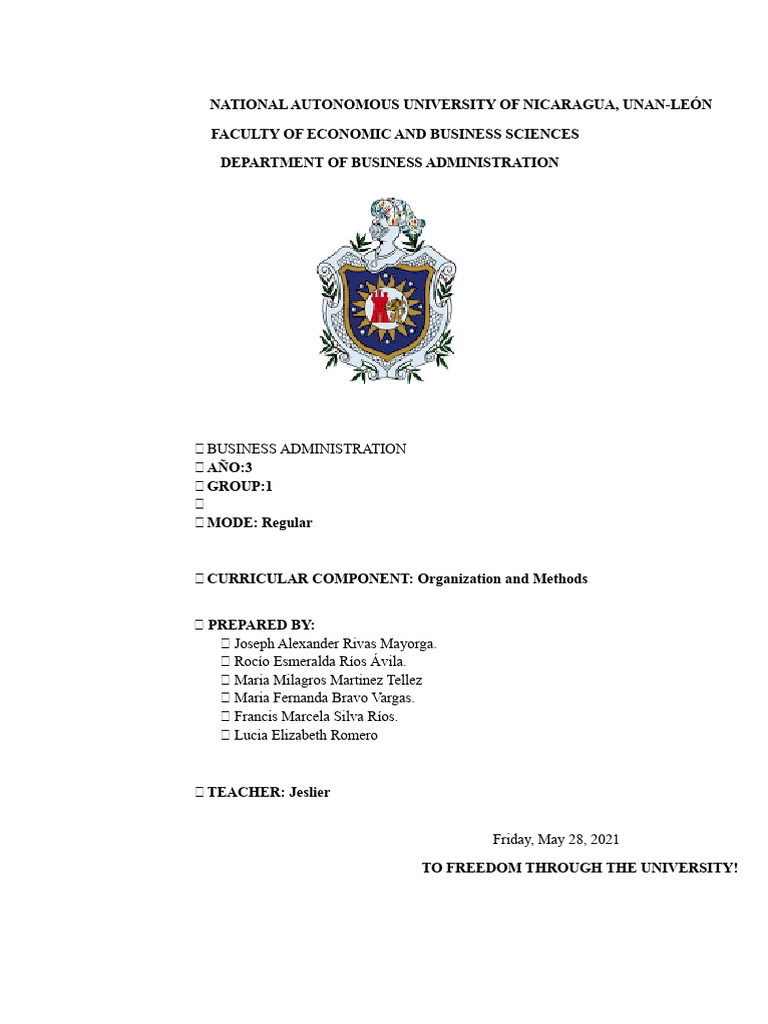 NATIONAL AUTONOMOUS UNIVERSITY OF NICARAGUA, UNAN-LEÓN
FACULTY OF ECONOMIC AND BUSINESS SCIENCES
DEPARTMENT OF BUSINESS ADMINISTRATION

 BUSINESS ADMINISTRATION
 AÑO:3
 GROUP:1

 MODE: Regular

 CURRICULAR COMPONENT: Organization and Methods

 PREPARED BY:
 Joseph Alexander Rivas Mayorga.
 Rocío Esmeralda Ríos Ávila.
 Maria Milagros Martinez Tellez
 Maria Fernanda Bravo Vargas.
 Francis Marcela Silva Ríos.
 Lucia Elizabeth Romero

 TEACHER: Jeslier

Friday, May 28, 2021

TO FREEDOM THROUGH THE UNIVERSITY!